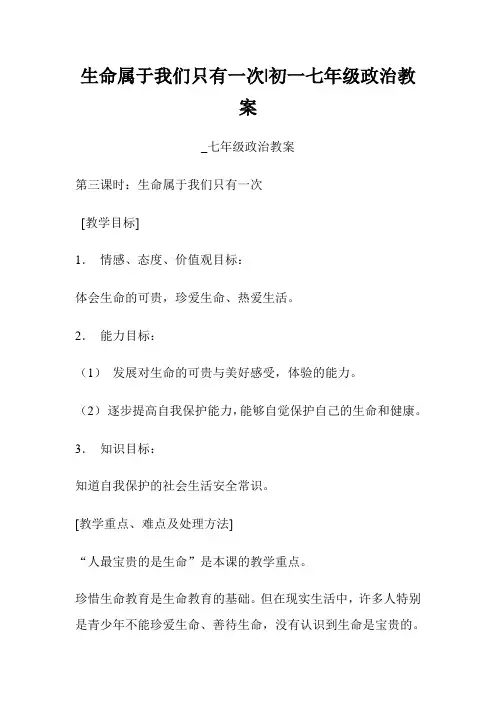 生命属于我们只有一次|初一七年级政治教案

_七年级政治教案

第三课时：生命属于我们只有一次

[教学目标]

1． 情感、态度、价值观目标：

体会生命的可贵，珍爱生命、热爱生活。

2． 能力目标：

（1） 发展对生命的可贵与美好感受，体验的能力。

（2）逐步提高自我保护能力，能够自觉保护自己的生命和健康。

3． 知识目标：

知道自我保护的社会生活安全常识。

[教学重点、难点及处理方法]

“人最宝贵的是生命”是本课的教学重点。

珍惜生命教育是生命教育的基础。但在现实生活中，许多人特别是青少年不能珍爱生命、善待生命，没有认识到生命是宝贵的。